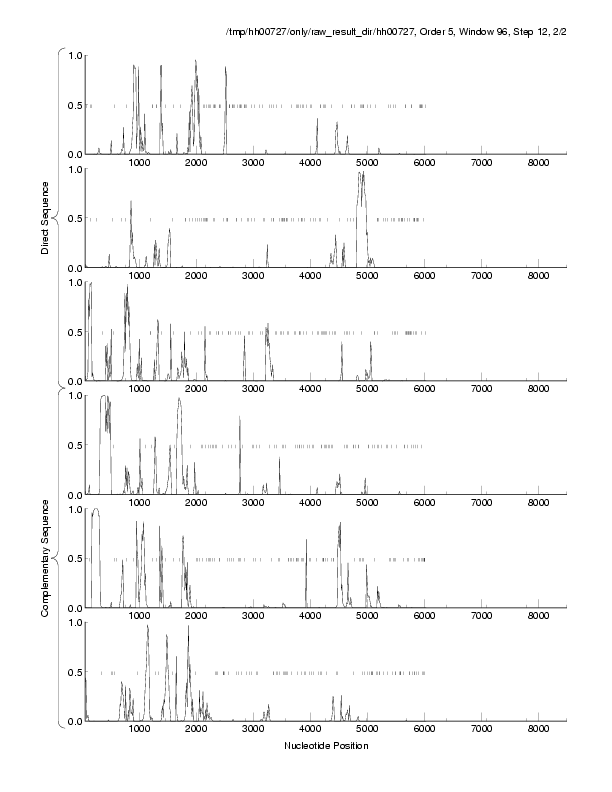 /tmp/hh00727/only/raw_result_dir/hh00727, Order 5, Window 96, Step 12, 2/2

Direct Sequence

1.0
0.5
0.0
1000 2000 3000 4000 5000 6000 7000 8000

1.0
0.5
0.0
1000 2000 3000 4000 5000 6000 7000 8000

1.0
0.5
0.0
1000 2000 3000 4000 5000 6000 7000 8000

Complementary Sequence

1.0
0.5
0.0
1000 2000 3000 4000 5000 6000 7000 8000

1.0
0.5
0.0
1000 2000 3000 4000 5000 6000 7000 8000

1.0
0.5
0.0
1000 2000 3000 4000 5000 6000 7000 8000

Nucleotide Position